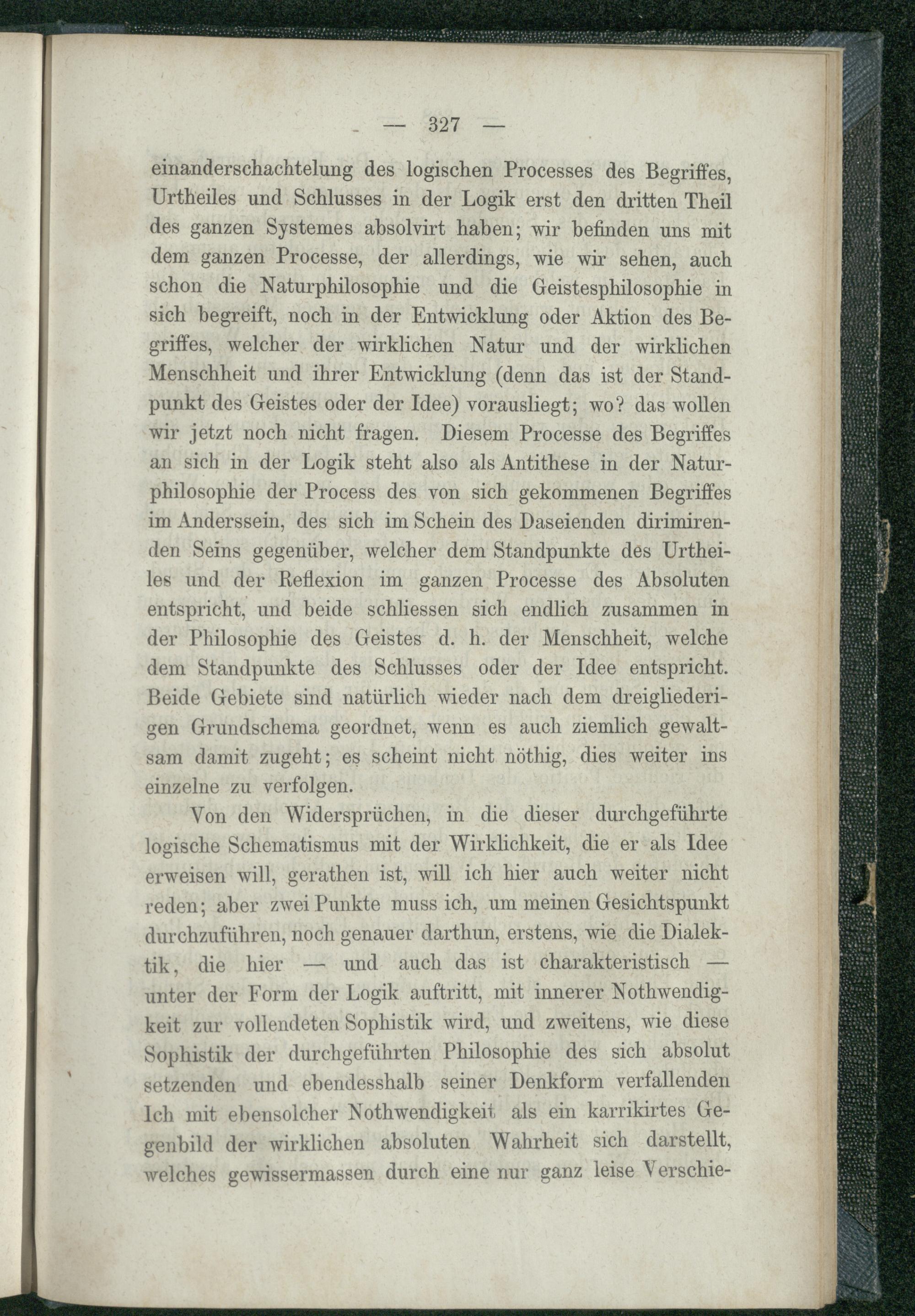 — 327 —

einanderschachtelung des logischen Processes des Begriffes, Urtheiles und Schlusses in der Logik erst den dritten Theil des ganzen Systemes absolvirt haben; wir befinden uns mit dem ganzen Processe, der allerdings, wie wir sehen, auch schon die Naturphilosophie und die Geistesphilosophie in sich begreift, noch in der Entwicklung oder Aktion des Begriffes, welcher der wirklichen Natur und der wirklichen Menschheit und ihrer Entwicklung (denn das ist der Standpunkt des Geistes oder der Idee) vorausliegt; wo? das wollen wir jetzt noch nicht fragen. Diesem Processe des Begriffes an sich in der Logik steht also als Antithese in der Naturphilosophie der Process des von sich gekommenen Begriffes im Anderssein, des sich im Schein des Daseienden dirimirenden Seins gegenüber, welcher dem Standpunkte des Urtheiles und der Reflexion im ganzen Processe des Absoluten entspricht, und beide schliessen sich endlich zusammen in der Philosophie des Geistes d. h. der Menschheit, welche dem Standpunkte des Schlusses oder der Idee entspricht. Beide Gebiete sind natürlich wieder nach dem dreigliederigen Grundschema geordnet, wenn es auch ziemlich gewaltsam damit zugeht; es scheint nicht nöthig, dies weiter ins einzelne zu verfolgen.

Von den Widersprüchen, in die dieser durchgeführte logische Schematismus mit der Wirklichkeit, die er als Idee erweisen will, gerathen ist, will ich hier auch weiter nicht reden; aber zwei Punkte muss ich, um meinen Gesichtspunkt durchzuführen, noch genauer darthun, erstens, wie die Dialektik, die hier — und auch das ist charakteristisch — unter der Form der Logik auftritt, mit innerer Nothwendigkeit zur vollendeten Sophistik wird, und zweitens, wie diese Sophistik der durchgeführten Philosophie des sich absolut setzenden und ebendesshalb seiner Denkform verfallenden Ich mit ebensolcher Nothwendigkeit als ein karrikirtes Gegenbild der wirklichen absoluten Wahrheit sich darstellt, welches gewissermassen durch eine nur ganz leise Verschie-